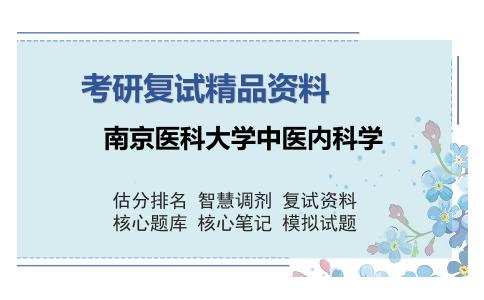 考研复试精品资料

南京医科大学中医内科学

估分排名 智慧调剂 复试资料
核心题库 核心笔记 模拟试题